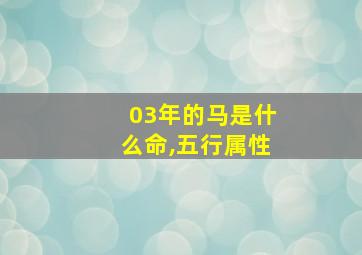 03年的马是什么命,五行属性